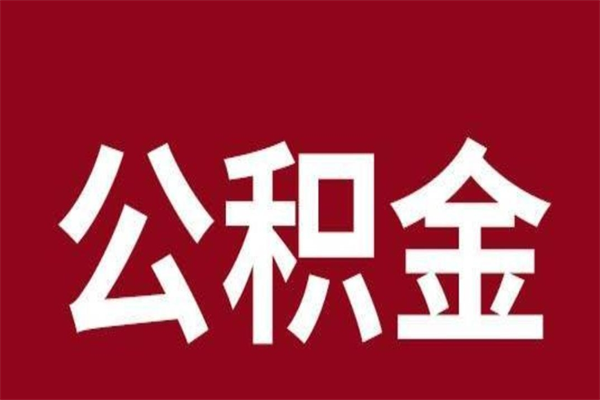 公积金